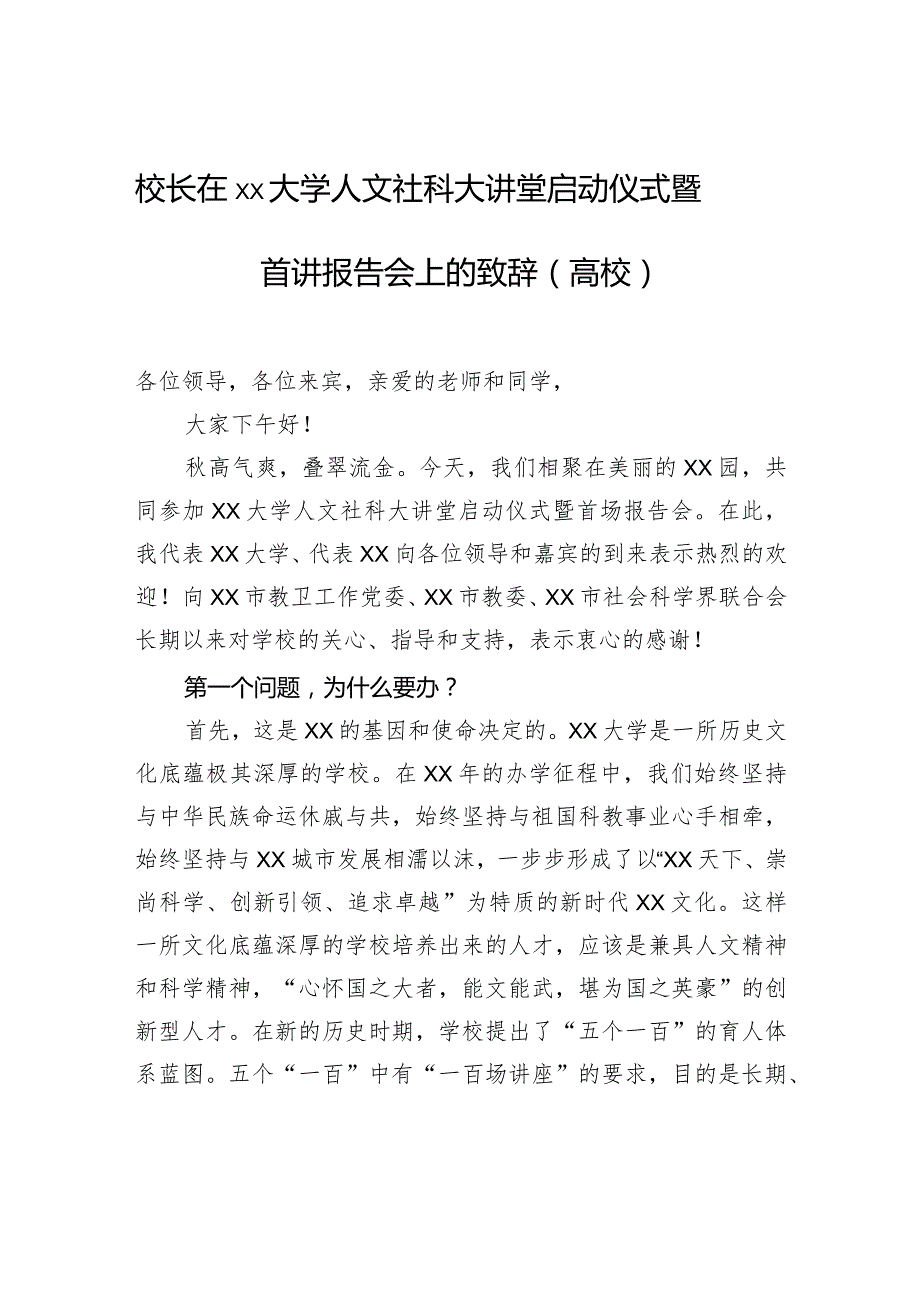 校长在xx大学人文社科大讲堂启动仪式暨首讲报告会上的致辞（高校）

各位领导，各位来宾，亲爱的老师和同学，

大家下午好！

秋高气爽，叠翠流金。今天，我们相聚在美丽的XX园，共同参加XX大学人文社科大讲堂启动仪式暨首场报告会。在此，我代表XX大学、代表XX向各位领导和嘉宾的到来表示热烈的欢迎！向XX市教卫工作党委、XX市教委、XX市社会科学界联合会长期以来对学校的关心、指导和支持，表示衷心的感谢！

第一个问题，为什么要办？

首先，这是XX的基因和使命决定的。XX大学是一所历史文化底蕴极其深厚的学校。在XX年的办学征程中，我们始终坚持与中华民族命运休戚与共，始终坚持与祖国科教事业心手相牵，始终坚持与XX城市发展相濡以沫，一步步形成了以“XX天下、崇尚科学、创新引领、追求卓越”为特质的新时代XX文化。这样一所文化底蕴深厚的学校培养出来的人才，应该是兼具人文精神和科学精神，“心怀国之大者，能文能武，堪为国之英豪”的创新型人才。在新的历史时期，学校提出了“五个一百”的育人体系蓝图。五个“一百”中有“一百场讲座”的要求，目的是长期、